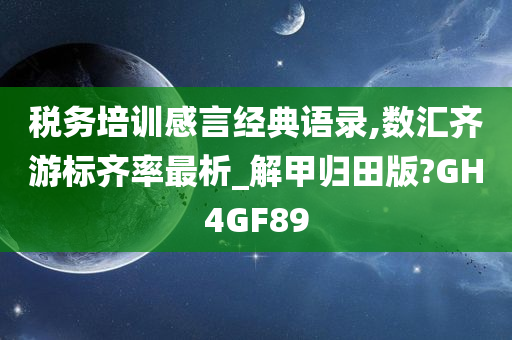 税务培训感言经典语录,数汇齐游标齐率最析_解甲归田版?GH4GF89